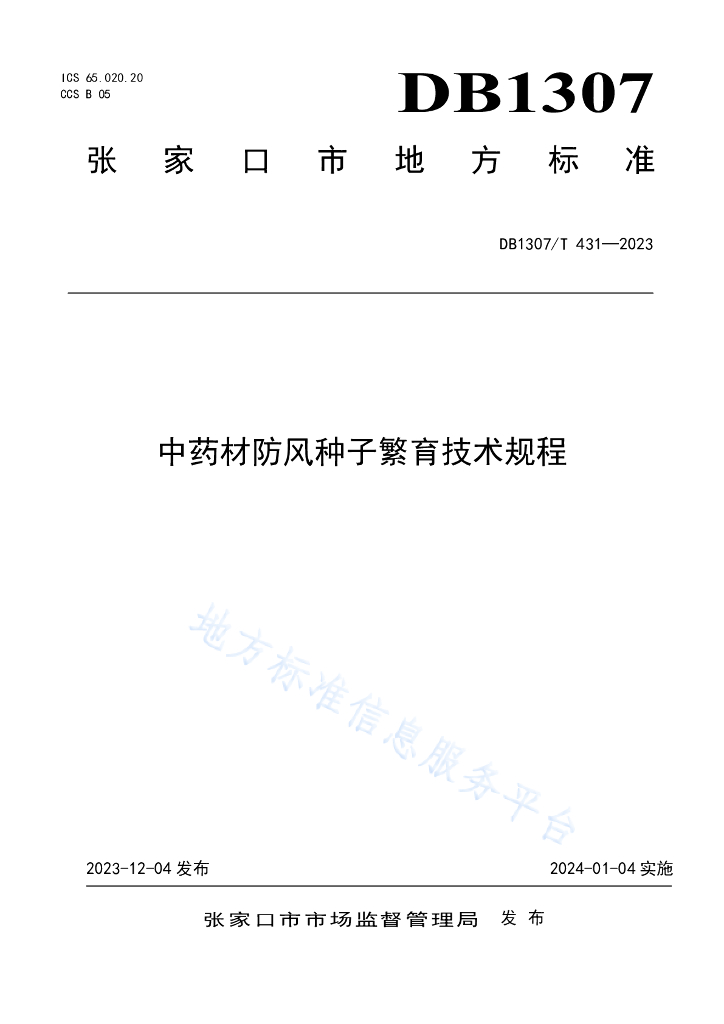 ICS 65.020.20
CCS B 05

DB1307

张家口市地方标准

DB1307/T 431—2023

中药材防风种子繁育技术规程

2023-12-04发布 2024-01-04实施

张家口市市场监督管理局 发布

地方标准信息服务平台